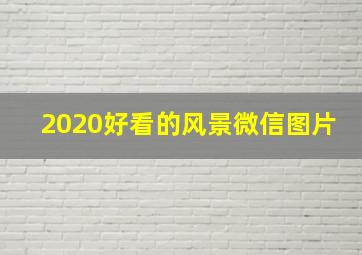 2020好看的风景微信图片